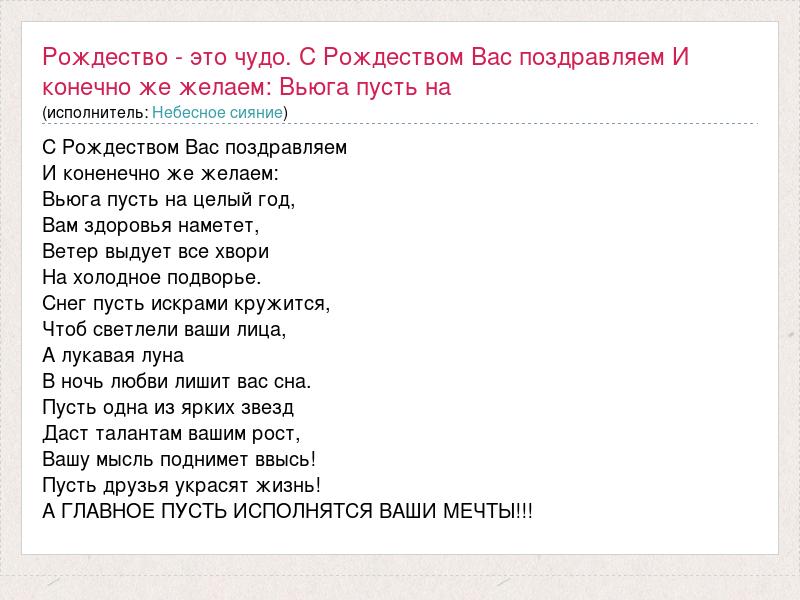 Рождество - это чудо. С Рождеством Вас поздравляем И конечно же желаем: Вьюга пусть на

(исполнитель: Небесное сияние)

С Рождеством Вас поздравляем
И коненечно же желаем:
Вьюга пусть на целый год,
Вам здоровья наметет,
Ветер выдует все хвори
На холодное подворье.
Снег пусть искрами кружится,
Чтоб светлели ваши лица,
А лукавая луна
В ночь любви лишит вас сна.
Пусть одна из ярких звезд
Даст талантам вашим рост,
Вашу мысль поднимет ввысь!
Пусть друзья украсят жизнь!
А ГЛАВНОЕ ПУСТЬ ИСПОЛНЯТСЯ ВАШИ МЕЧТЫ!!!